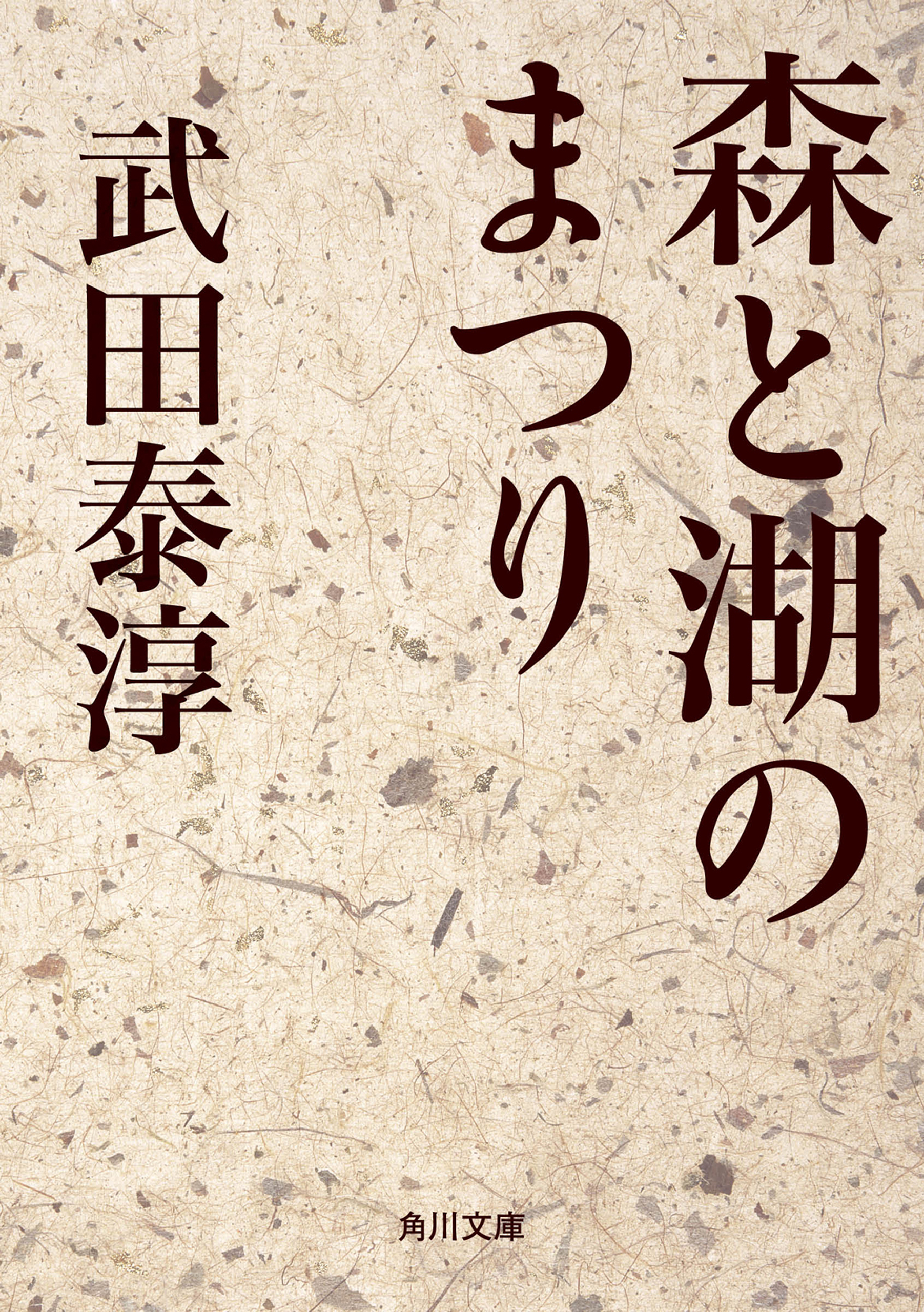 森と湖のまつり

武田泰淳

角川文庫